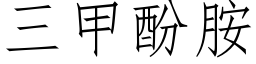 三甲酚胺